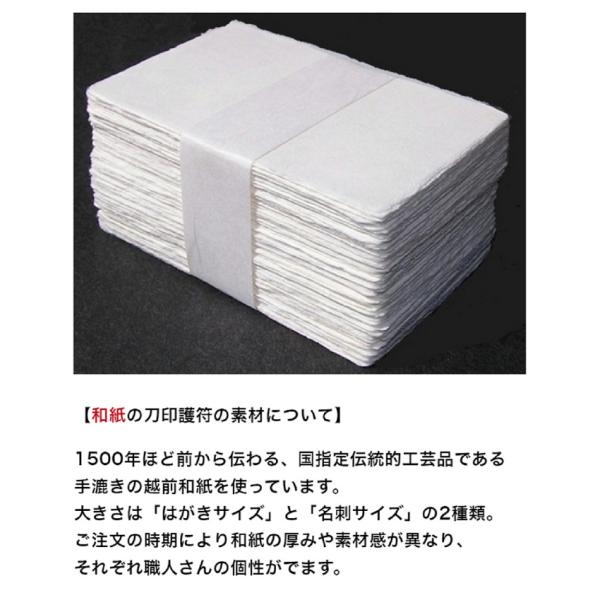 【和紙の刀印護符の素材について】

1500年ほど前から伝わる、国指定伝統的工芸品である手漉きの越前和紙を使っています。
大きさは「はがきサイズ」と「名刺サイズ」の2種類。
ご注文の時期により和紙の厚みや素材感が異なり、それぞれ職人さんの個性がでます。